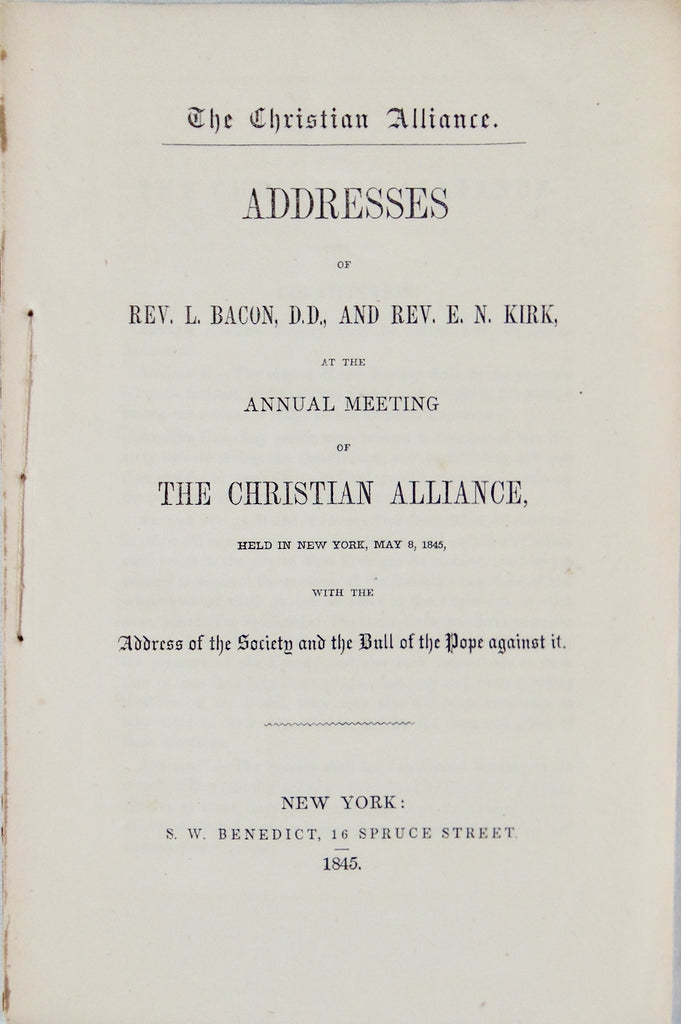 The Christian Alliance.

ADDRESSES

OF

REV. L. BACON, D.D., AND REV. E. N. KIRK,

AT THE

ANNUAL MEETING

OF

THE CHRISTIAN ALLIANCE,

HELD IN NEW YORK, MAY 8, 1845,

WITH THE

Address of the Society and the Bull of the Pope against it.

NEW YORK:
S. W. BENEDICT, 16 SPRUCE STREET.
1845.